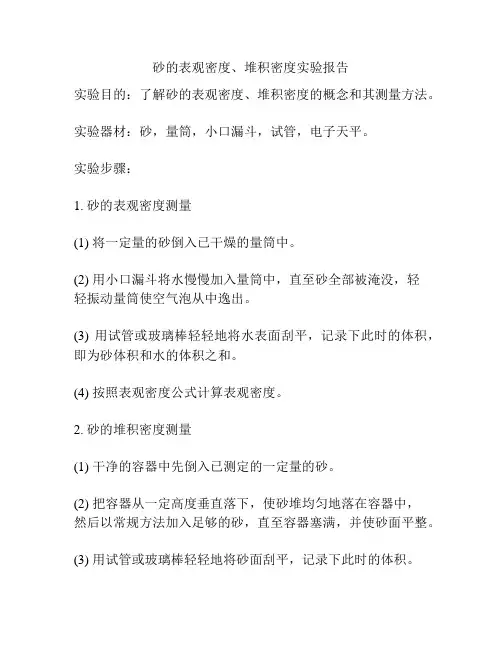 砂的表观密度、堆积密度实验报告

实验目的：了解砂的表观密度、堆积密度的概念和其测量方法。

实验器材：砂，量筒，小口漏斗，试管，电子天平。

实验步骤：

1. 砂的表观密度测量

(1) 将一定量的砂倒入已干燥的量筒中。

(2) 用小口漏斗将水慢慢加入量筒中，直至砂全部被淹没，轻轻振动量筒使空气泡从中逸出。

(3) 用试管或玻璃棒轻轻地将水表面刮平，记录下此时的体积，即为砂体积和水的体积之和。

(4) 按照表观密度公式计算表观密度。

2. 砂的堆积密度测量

(1) 干净的容器中先倒入已测定的一定量的砂。

(2) 把容器从一定高度垂直落下，使砂堆均匀地落在容器中，然后以常规方法加入足够的砂，直至容器塞满，并使砂面平整。

(3) 用试管或玻璃棒轻轻地将砂面刮平，记录下此时的体积。